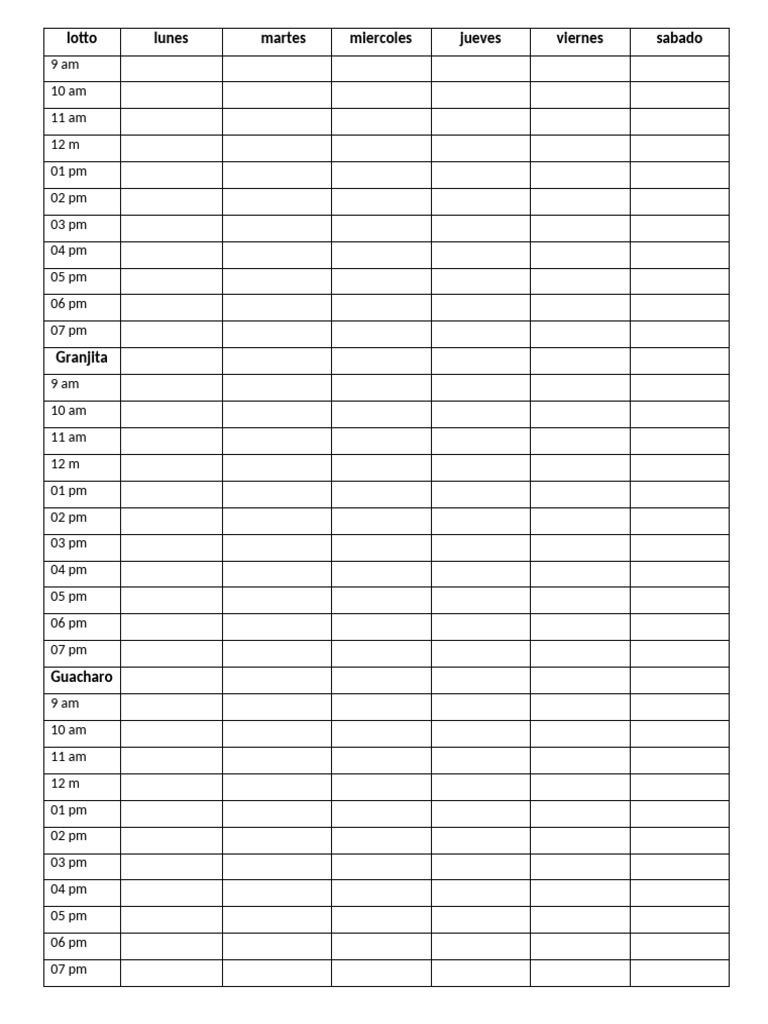 | lotto | lunes | martes | miercoles | jueves | viernes | sabado |
|---|---|---|---|---|---|---|
| 9 am | | | | | | |
| 10 am | | | | | | |
| 11 am | | | | | | |
| 12 m | | | | | | |
| 01 pm | | | | | | |
| 02 pm | | | | | | |
| 03 pm | | | | | | |
| 04 pm | | | | | | |
| 05 pm | | | | | | |
| 06 pm | | | | | | |
| 07 pm | | | | | | |
| Granjita | | | | | | |
| 9 am | | | | | | |
| 10 am | | | | | | |
| 11 am | | | | | | |
| 12 m | | | | | | |
| 01 pm | | | | | | |
| 02 pm | | | | | | |
| 03 pm | | | | | | |
| 04 pm | | | | | | |
| 05 pm | | | | | | |
| 06 pm | | | | | | |
| 07 pm | | | | | | |
| Guacharo | | | | | | |
| 9 am | | | | | | |
| 10 am | | | | | | |
| 11 am | | | | | | |
| 12 m | | | | | | |
| 01 pm | | | | | | |
| 02 pm | | | | | | |
| 03 pm | | | | | | |
| 04 pm | | | | | | |
| 05 pm | | | | | | |
| 06 pm | | | | | | |
| 07 pm | | | | | | |